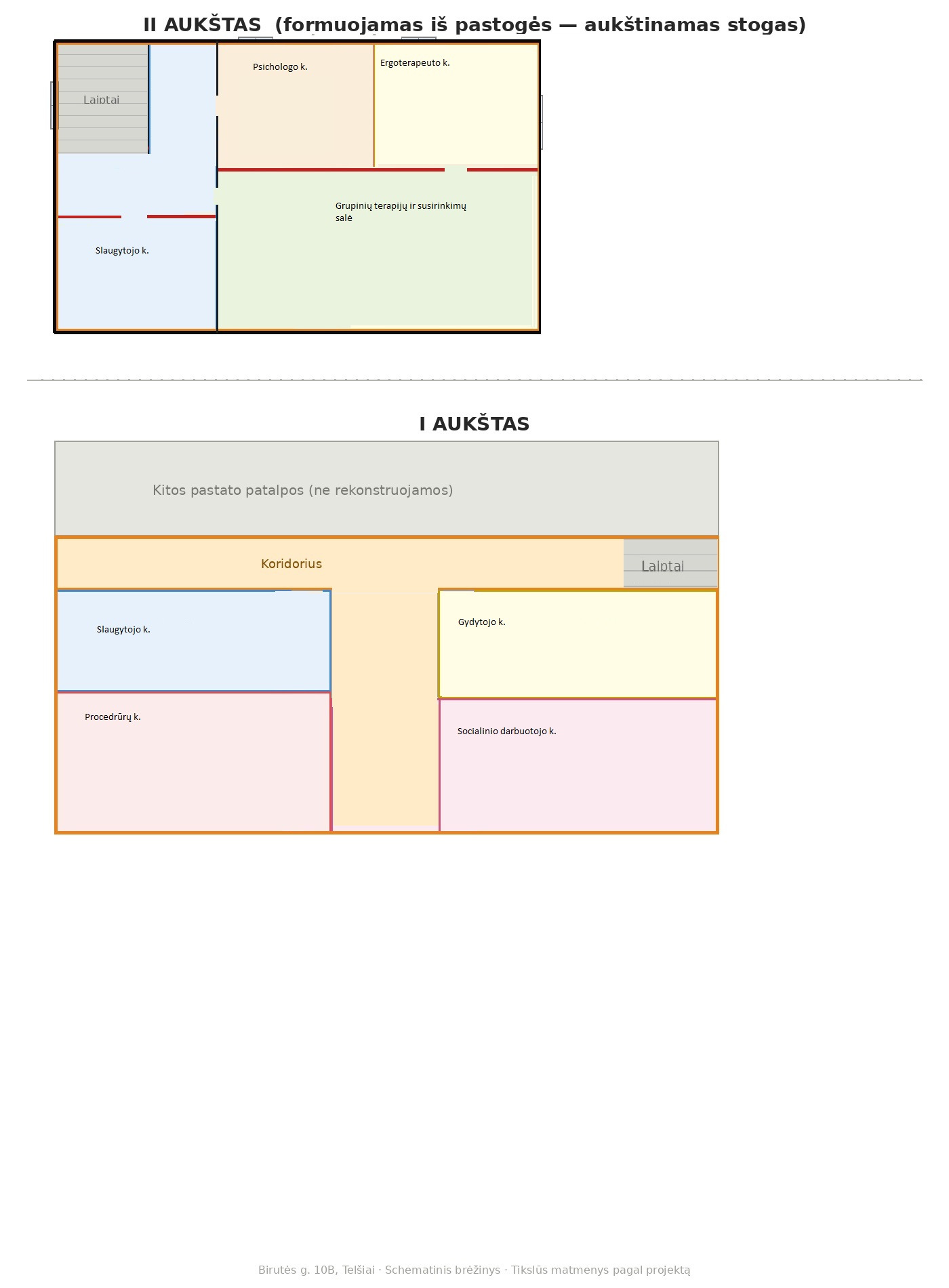 II AUKŠTAS (formuojamas iš pastogės — aukštinamas stogas)

Laiptai

Psichologo k.

Ergoterapeuto k.

Grupinių terapijų ir susirinkimų salė

Slaugytojo k.

I AUKŠTAS

Kitos pastato patalpos (ne rekonstruojamos)

Koridorius

Laiptai

Slaugytojo k.

Gydytojo k.

Procedrūrų k.

Socialinio darbuotojo k.

Birutės g. 10B, Telšiai · Schematinis brėžinys · Tikslūs matmenys pagal projektą